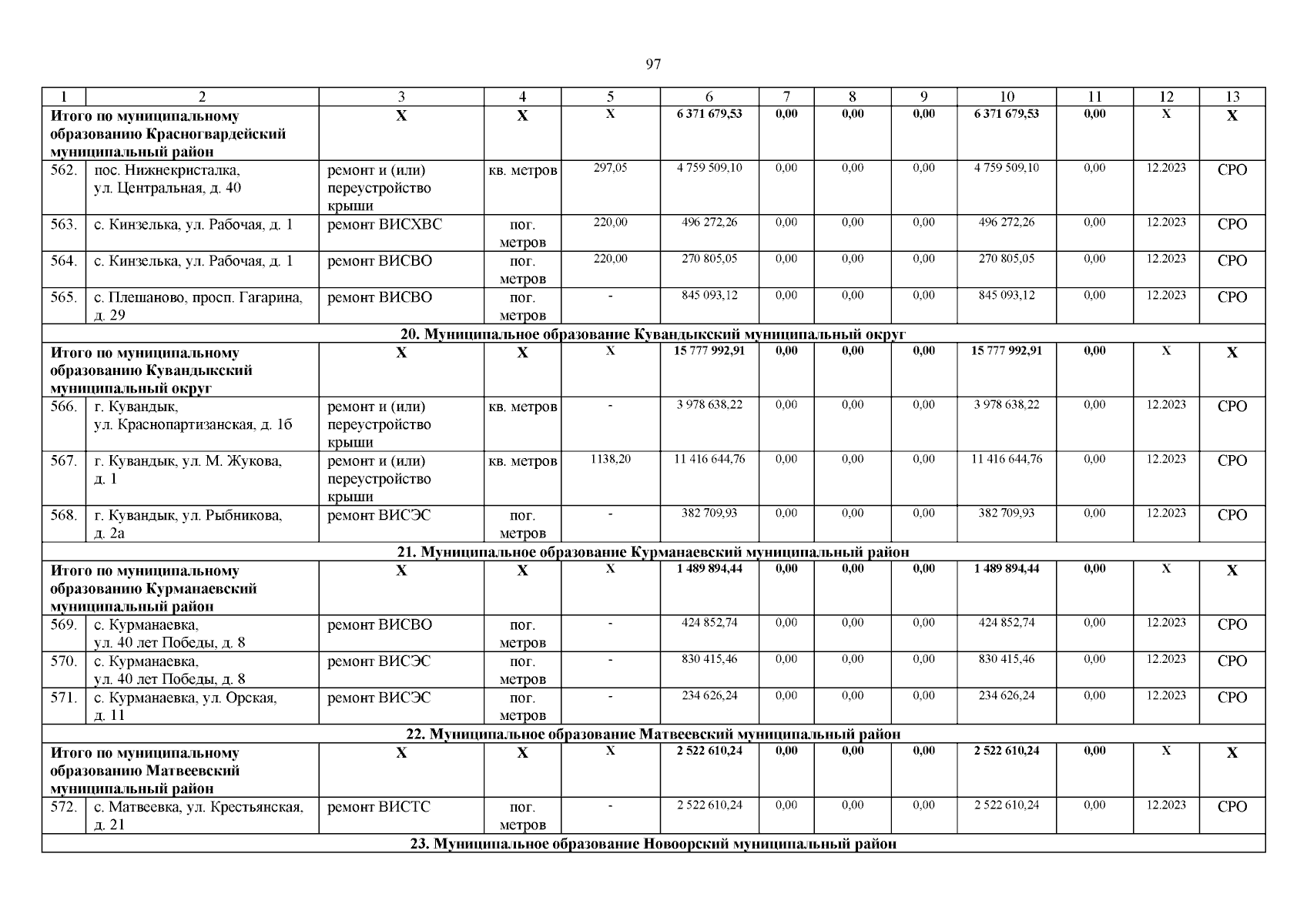 97

| 1 | 2 | 3 | 4 | 5 | 6 | 7 | 8 | 9 | 10 | 11 | 12 | 13 |
|---|---|---|---|---|---|---|---|---|---|---|---|---|
| Итого по муниципальному образованию Красногвардейский муниципальный район | | Х | Х | Х | 6 371 679,53 | 0,00 | 0,00 | 0,00 | 6 371 679,53 | 0,00 | Х | Х |
| 562. | пос. Нижнекристалка, ул. Центральная, д. 40 | ремонт и (или) переустройство крыши | кв. метров | 297,05 | 4 759 509,10 | 0,00 | 0,00 | 0,00 | 4 759 509,10 | 0,00 | 12.2023 | СРО |
| 563. | с. Кинзелька, ул. Рабочая, д. 1 | ремонт ВИСХВС | пог. метров | 220,00 | 496 272,26 | 0,00 | 0,00 | 0,00 | 496 272,26 | 0,00 | 12.2023 | СРО |
| 564. | с. Кинзелька, ул. Рабочая, д. 1 | ремонт ВИСВО | пог. метров | 220,00 | 270 805,05 | 0,00 | 0,00 | 0,00 | 270 805,05 | 0,00 | 12.2023 | СРО |
| 565. | с. Плешаново, просп. Гагарина, д. 29 | ремонт ВИСВО | пог. метров | - | 845 093,12 | 0,00 | 0,00 | 0,00 | 845 093,12 | 0,00 | 12.2023 | СРО |
| 20. Муниципальное образование Кувандыкский муниципальный округ | | | | | | | | | | | | |
| Итого по муниципальному образованию Кувандыкский муниципальный округ | | Х | Х | Х | 15 777 992,91 | 0,00 | 0,00 | 0,00 | 15 777 992,91 | 0,00 | Х | Х |
| 566. | г. Кувандык, ул. Краснопартизанская, д. 1б | ремонт и (или) переустройство крыши | кв. метров | - | 3 978 638,22 | 0,00 | 0,00 | 0,00 | 3 978 638,22 | 0,00 | 12.2023 | СРО |
| 567. | г. Кувандык, ул. М. Жукова, д. 1 | ремонт и (или) переустройство крыши | кв. метров | 1138,20 | 11 416 644,76 | 0,00 | 0,00 | 0,00 | 11 416 644,76 | 0,00 | 12.2023 | СРО |
| 568. | г. Кувандык, ул. Рыбникова, д. 2а | ремонт ВИСЭС | пог. метров | - | 382 709,93 | 0,00 | 0,00 | 0,00 | 382 709,93 | 0,00 | 12.2023 | СРО |
| 21. Муниципальное образование Курманаевский муниципальный район | | | | | | | | | | | | |
| Итого по муниципальному образованию Курманаевский муниципальный район | | Х | Х | Х | 1 489 894,44 | 0,00 | 0,00 | 0,00 | 1 489 894,44 | 0,00 | Х | Х |
| 569. | с. Курманаевка, ул. 40 лет Победы, д. 8 | ремонт ВИСВО | пог. метров | - | 424 852,74 | 0,00 | 0,00 | 0,00 | 424 852,74 | 0,00 | 12.2023 | СРО |
| 570. | с. Курманаевка, ул. 40 лет Победы, д. 8 | ремонт ВИСЭС | пог. метров | - | 830 415,46 | 0,00 | 0,00 | 0,00 | 830 415,46 | 0,00 | 12.2023 | СРО |
| 571. | с. Курманаевка, ул. Орская, д. 11 | ремонт ВИСЭС | пог. метров | - | 234 626,24 | 0,00 | 0,00 | 0,00 | 234 626,24 | 0,00 | 12.2023 | СРО |
| 22. Муниципальное образование Матвеевский муниципальный район | | | | | | | | | | | | |
| Итого по муниципальному образованию Матвеевский муниципальный район | | Х | Х | Х | 2 522 610,24 | 0,00 | 0,00 | 0,00 | 2 522 610,24 | 0,00 | Х | Х |
| 572. | с. Матвеевка, ул. Крестьянская, д. 21 | ремонт ВИСТС | пог. метров | - | 2 522 610,24 | 0,00 | 0,00 | 0,00 | 2 522 610,24 | 0,00 | 12.2023 | СРО |
| 23. Муниципальное образование Новоорский муниципальный район | | | | | | | | | | | | |